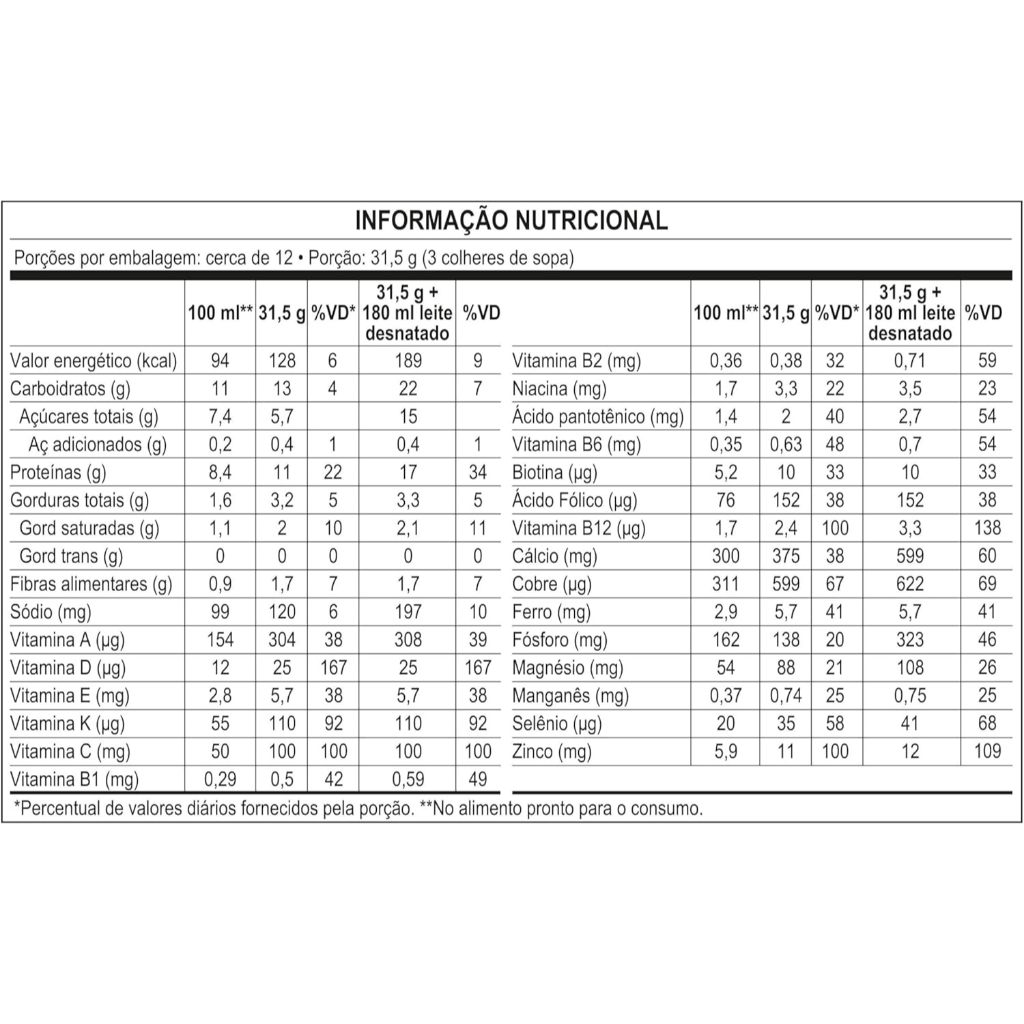 INFORMAÇÃO NUTRICIONAL

Porções por embalagem: cerca de 12 • Porção: 31,5 g (3 colheres de sopa)

| | 100 ml** | 31,5 g | %VD* | 31,5 g + 180 ml leite desnatado | %VD |
|---|---|---|---|---|---|
| Valor energético (kcal) | 94 | 128 | 6 | 189 | 9 |
| Carboidratos (g) | 11 | 13 | 4 | 22 | 7 |
| Açúcares totais (g) | 7,4 | 5,7 | | 15 | |
| Aç adicionados (g) | 0,2 | 0,4 | 1 | 0,4 | 1 |
| Proteínas (g) | 8,4 | 11 | 22 | 17 | 34 |
| Gorduras totais (g) | 1,6 | 3,2 | 5 | 3,3 | 5 |
| Gord saturadas (g) | 1,1 | 2 | 10 | 2,1 | 11 |
| Gord trans (g) | 0 | 0 | 0 | 0 | 0 |
| Fibras alimentares (g) | 0,9 | 1,7 | 7 | 1,7 | 7 |
| Sódio (mg) | 99 | 120 | 6 | 197 | 10 |
| Vitamina A (µg) | 154 | 304 | 38 | 308 | 39 |
| Vitamina D (µg) | 12 | 25 | 167 | 25 | 167 |
| Vitamina E (mg) | 2,8 | 5,7 | 38 | 5,7 | 38 |
| Vitamina K (µg) | 55 | 110 | 92 | 110 | 92 |
| Vitamina C (mg) | 50 | 100 | 100 | 100 | 100 |
| Vitamina B1 (mg) | 0,29 | 0,5 | 42 | 0,59 | 49 |

| | 100 ml** | 31,5 g | %VD* | 31,5 g + 180 ml leite desnatado | %VD |
|---|---|---|---|---|---|
| Vitamina B2 (mg) | 0,36 | 0,38 | 32 | 0,71 | 59 |
| Niacina (mg) | 1,7 | 3,3 | 22 | 3,5 | 23 |
| Ácido pantotênico (mg) | 1,4 | 2 | 40 | 2,7 | 54 |
| Vitamina B6 (mg) | 0,35 | 0,63 | 48 | 0,7 | 54 |
| Biotina (µg) | 5,2 | 10 | 33 | 10 | 33 |
| Ácido Fólico (µg) | 76 | 152 | 38 | 152 | 38 |
| Vitamina B12 (µg) | 1,7 | 2,4 | 100 | 3,3 | 138 |
| Cálcio (mg) | 300 | 375 | 38 | 599 | 60 |
| Cobre (µg) | 311 | 599 | 67 | 622 | 69 |
| Ferro (mg) | 2,9 | 5,7 | 41 | 5,7 | 41 |
| Fósforo (mg) | 162 | 138 | 20 | 323 | 46 |
| Magnésio (mg) | 54 | 88 | 21 | 108 | 26 |
| Manganês (mg) | 0,37 | 0,74 | 25 | 0,75 | 25 |
| Selênio (µg) | 20 | 35 | 58 | 41 | 68 |
| Zinco (mg) | 5,9 | 11 | 100 | 12 | 109 |

*Percentual de valores diários fornecidos pela porção. **No alimento pronto para o consumo.